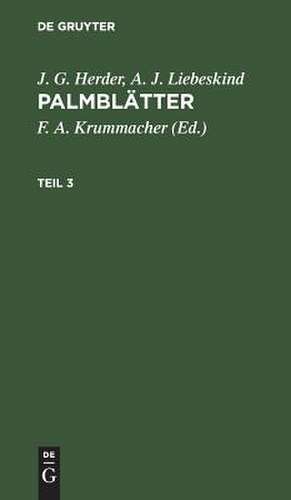 DE GRUYTER

J. G. Herder, A. J. Liebeskind
PALMBLÄTTER

F. A. Krummacher (Ed.)

TEIL 3

DE
G